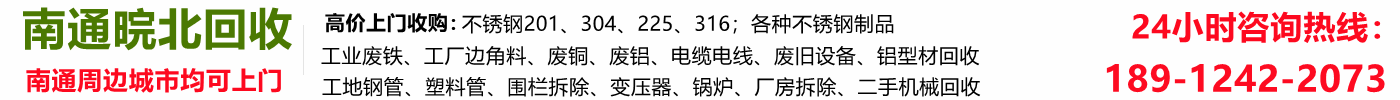 南通皖北回收

南通周边城市均可上门

高价上门收购：不锈钢201、304、225、316；各种不锈钢制品

工业废铁、工厂边角料、废铜、废铝、电缆电线、废旧设备、铝型材回收

工地钢管、塑料管、围栏拆除、变压器、锅炉、厂房拆除、二手机械回收

24小时咨询热线：

189-1242-2073